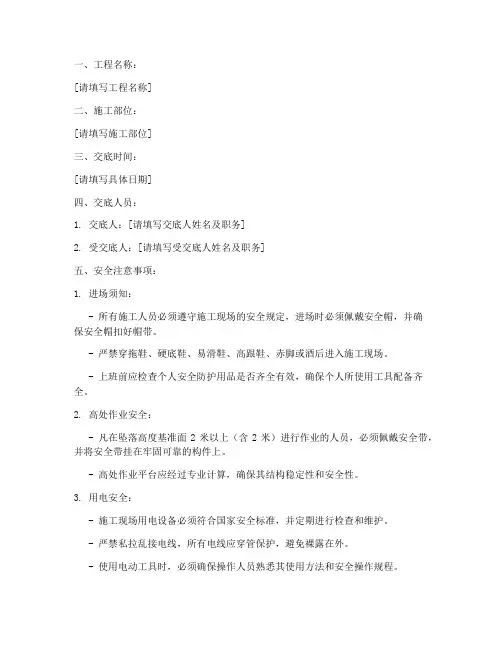 一、工程名称：

[请填写工程名称]

二、施工部位：

[请填写施工部位]

三、交底时间：

[请填写具体日期]

四、交底人员：

1. 交底人：[请填写交底人姓名及职务]

2. 受交底人：[请填写受交底人姓名及职务]

五、安全注意事项：

1. 进场须知：

- 所有施工人员必须遵守施工现场的安全规定，进场时必须佩戴安全帽，并确保安全帽扣好帽带。

- 严禁穿拖鞋、硬底鞋、易滑鞋、高跟鞋、赤脚或酒后进入施工现场。

- 上班前应检查个人安全防护用品是否齐全有效，确保个人所使用工具配备齐全。

2. 高处作业安全：

- 凡在坠落高度基准面 2 米以上（含 2 米）进行作业的人员，必须佩戴安全带，并将安全带挂在牢固可靠的构件上。

- 高处作业平台应经过专业计算，确保其结构稳定性和安全性。

3. 用电安全：

- 施工现场用电设备必须符合国家安全标准，并定期进行检查和维护。

- 严禁私拉乱接电线，所有电线应穿管保护，避免裸露在外。

- 使用电动工具时，必须确保操作人员熟悉其使用方法和安全操作规程。